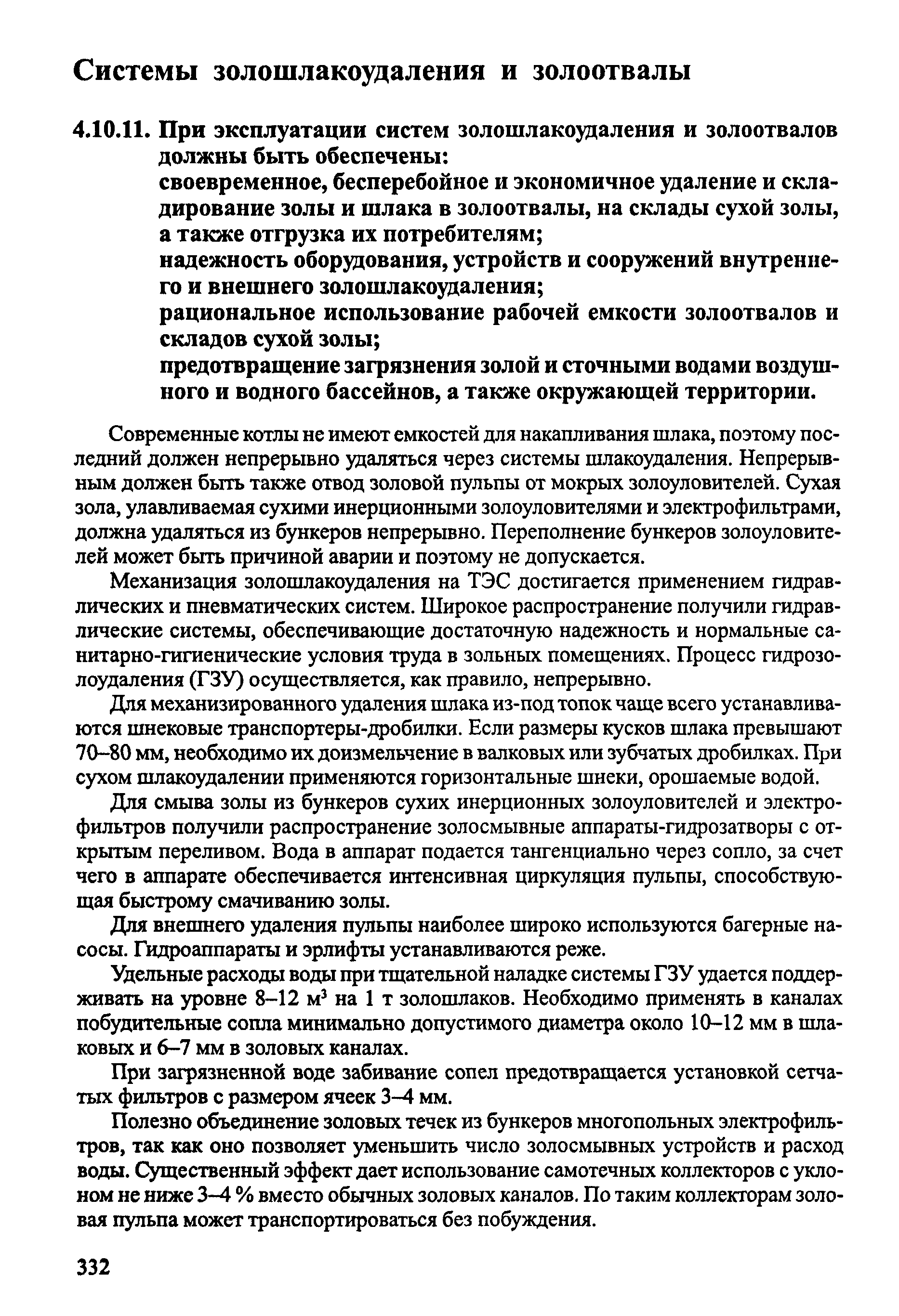 Системы золошлакоудаления и золоотвалы

4.10.11. При эксплуатации систем золошлакоудаления и золоотвалов должны быть обеспечены:
своевременное, бесперебойное и экономичное удаление и складирование золы и шлака в золоотвалы, на склады сухой золы, а также отгрузка их потребителям;
надежность оборудования, устройств и сооружений внутреннего и внешнего золошлакоудаления;
рациональное использование рабочей емкости золоотвалов и складов сухой золы;
предотвращение загрязнения золой и сточными водами воздушного и водного бассейнов, а также окружающей территории.

Современные котлы не имеют емкостей для накапливания шлака, поэтому последний должен непрерывно удаляться через системы шлакоудаления. Непрерывным должен быть также отвод золовой пульпы от мокрых золоуловителей. Сухая зола, улавливаемая сухими инерционными золоуловителями и электрофильтрами, должна удаляться из бункеров непрерывно. Переполнение бункеров золоуловителей может быть причиной аварии и поэтому не допускается.

Механизация золошлакоудаления на ТЭС достигается применением гидравлических и пневматических систем. Широкое распространение получили гидравлические системы, обеспечивающие достаточную надежность и нормальные санитарно-гигиенические условия труда в зольных помещениях. Процесс гидрозолоудаления (ГЗУ) осуществляется, как правило, непрерывно.

Для механизированного удаления шлака из-под топок чаще всего устанавливаются шнековые транспортеры-дробилки. Если размеры кусков шлака превышают 70–80 мм, необходимо их доизмельчение в валковых или зубчатых дробилках. При сухом шлакоудалении применяются горизонтальные шнеки, орошаемые водой.

Для смыва золы из бункеров сухих инерционных золоуловителей и электрофильтров получили распространение золосмывные аппараты-гидрозатворы с открытым переливом. Вода в аппарат подается тангенциально через сопло, за счет чего в аппарате обеспечивается интенсивная циркуляция пульпы, способствующая быстрому смачиванию золы.

Для внешнего удаления пульпы наиболее широко используются багерные насосы. Гидроаппараты и эрлифты устанавливаются реже.

Удельные расходы воды при тщательной наладке системы ГЗУ удается поддерживать на уровне 8–12 м$^3$ на 1 т золошлаков. Необходимо применять в каналах побудительные сопла минимально допустимого диаметра около 10–12 мм в шлаковых и 6–7 мм в золовых каналах.

При загрязненной воде забивание сопел предотвращается установкой сетчатых фильтров с размером ячеек 3–4 мм.

Полезно объединение золовых течек из бункеров многопольных электрофильтров, так как оно позволяет уменьшить число золосмывных устройств и расход воды. Существенный эффект дает использование самотечных коллекторов с уклоном не ниже 3–4 % вместо обычных золовых каналов. По таким коллекторам золовая пульпа может транспортироваться без побуждения.

332